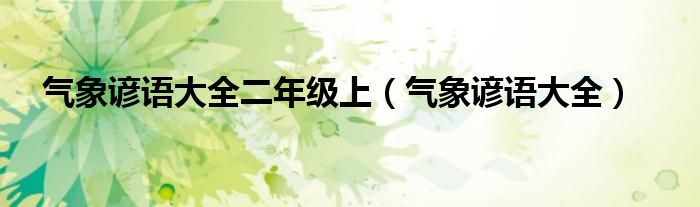 气象谚语大全二年级上（气象谚语大全）